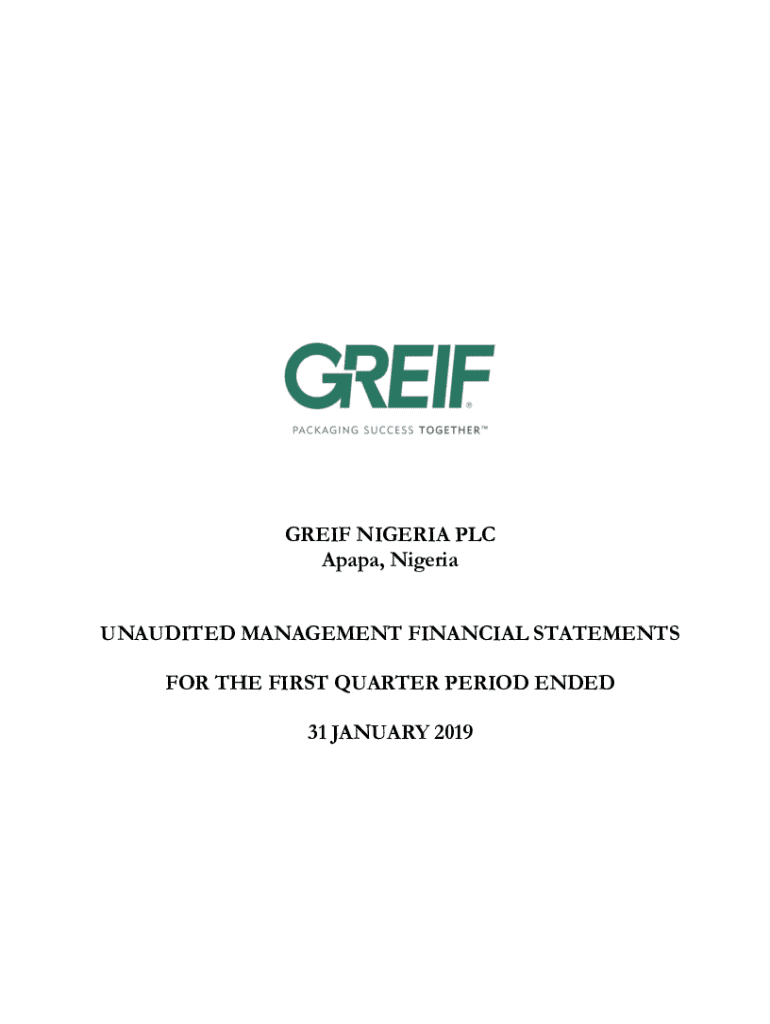 GREIF®

PACKAGING SUCCESS TOGETHER™

GREIF NIGERIA PLC
Apapa, Nigeria

UNAUDITED MANAGEMENT FINANCIAL STATEMENTS

FOR THE FIRST QUARTER PERIOD ENDED

31 JANUARY 2019